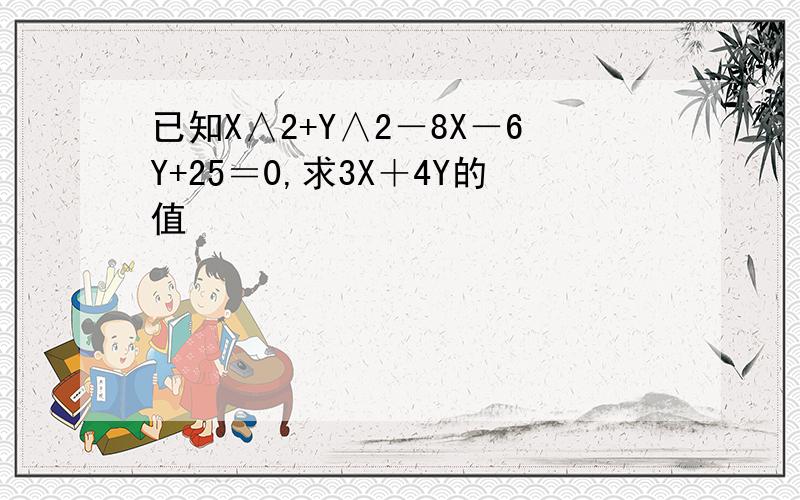 已知X∧2+Y∧2－8X－6Y+25＝0,求3X＋4Y的值